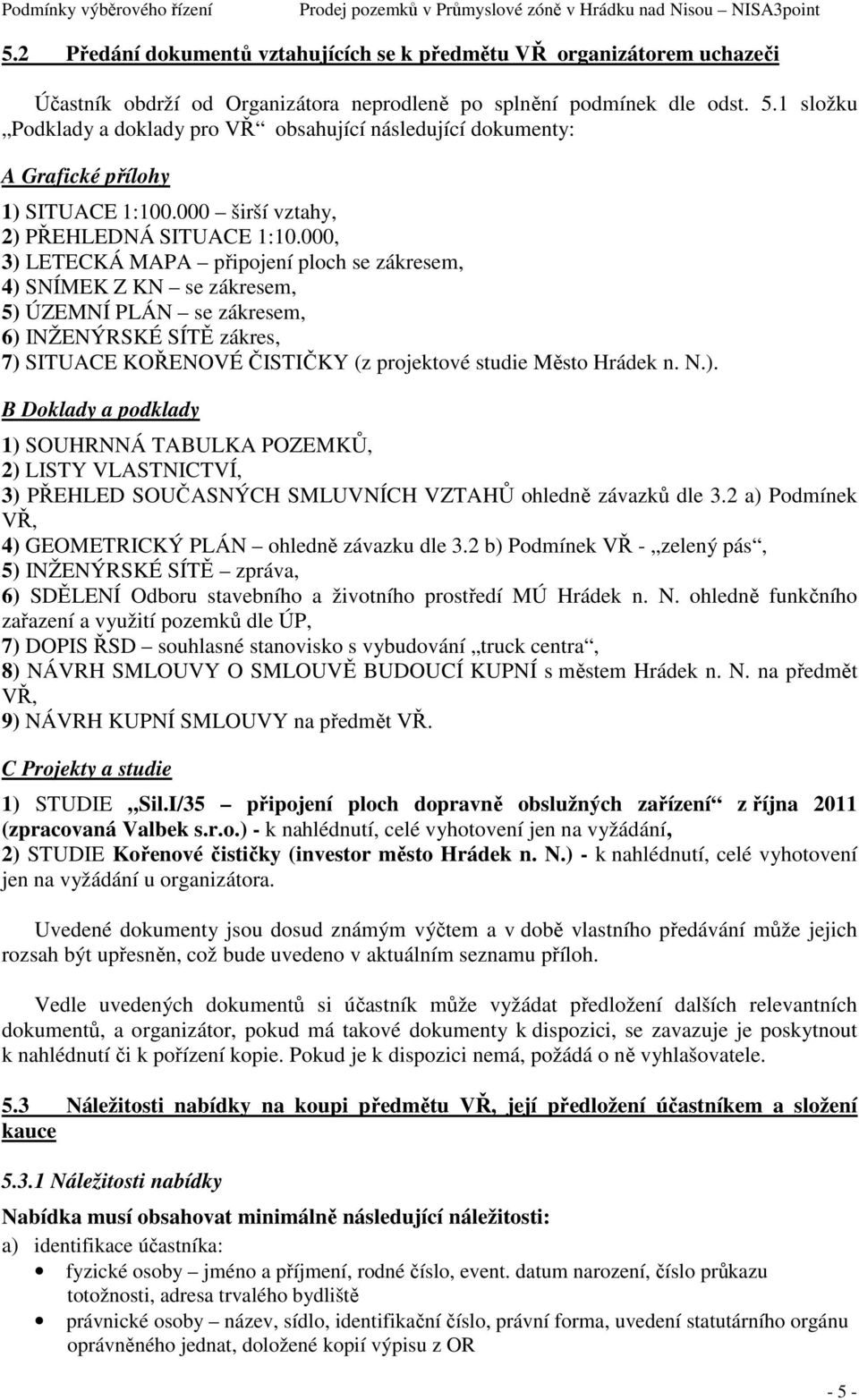 Podmínky výběrového řízení Prodej pozemků v Průmyslové zóně v Hrádku nad Nisou – NISA3point

5.2 Předání dokumentů vztahujících se k předmětu VŘ organizátorem uchazeči

Účastník obdrží od Organizátora neprodleně po splnění podmínek dle odst. 5.1 složku „Podklady a doklady pro VŘ“ obsahující následující dokumenty:

A Grafické přílohy

1) SITUACE 1:100.000 – širší vztahy,
2) PŘEHLEDNÁ SITUACE 1:10.000,
3) LETECKÁ MAPA – připojení ploch se zákresem,
4) SNÍMEK Z KN – se zákresem,
5) ÚZEMNÍ PLÁN – se zákresem,
6) INŽENÝRSKÉ SÍTĚ zákres,
7) SITUACE KOŘENOVÉ ČISTIČKY (z projektové studie Město Hrádek n. N.).

B Doklady a podklady

1) SOUHRNNÁ TABULKA POZEMKŮ,
2) LISTY VLASTNICTVÍ,
3) PŘEHLED SOUČASNÝCH SMLUVNÍCH VZTAHŮ ohledně závazků dle 3.2 a) Podmínek VŘ,
4) GEOMETRICKÝ PLÁN – ohledně závazku dle 3.2 b) Podmínek VŘ - „zelený pás“,
5) INŽENÝRSKÉ SÍTĚ – zpráva,
6) SDĚLENÍ Odboru stavebního a životního prostředí MÚ Hrádek n. N. ohledně funkčního zařazení a využití pozemků dle ÚP,
7) DOPIS ŘSD – souhlasné stanovisko s vybudování „truck centra“,
8) NÁVRH SMLOUVY O SMLOUVĚ BUDOUCÍ KUPNÍ s městem Hrádek n. N. na předmět VŘ,
9) NÁVRH KUPNÍ SMLOUVY na předmět VŘ.

C Projekty a studie

1) STUDIE „Sil.I/35 – připojení ploch dopravně obslužných zařízení“ z října 2011 (zpracovaná Valbek s.r.o.) - k nahlédnutí, celé vyhotovení jen na vyžádání,
2) STUDIE Kořenové čističky (investor město Hrádek n. N.) - k nahlédnutí, celé vyhotovení jen na vyžádání u organizátora.

Uvedené dokumenty jsou dosud známým výčtem a v době vlastního předávání může jejich rozsah být upřesněn, což bude uvedeno v aktuálním seznamu příloh.

Vedle uvedených dokumentů si účastník může vyžádat předložení dalších relevantních dokumentů, a organizátor, pokud má takové dokumenty k dispozici, se zavazuje je poskytnout k nahlédnutí či k pořízení kopie. Pokud je k dispozici nemá, požádá o ně vyhlašovatele.

5.3 Náležitosti nabídky na koupi předmětu VŘ, její předložení účastníkem a složení kauce

5.3.1 Náležitosti nabídky

Nabídka musí obsahovat minimálně následující náležitosti:

a) identifikace účastníka:
• fyzické osoby – jméno a příjmení, rodné číslo, event. datum narození, číslo průkazu totožnosti, adresa trvalého bydliště
• právnické osoby – název, sídlo, identifikační číslo, právní forma, uvedení statutárního orgánu oprávněného jednat, doložené kopií výpisu z OR

- 5 -